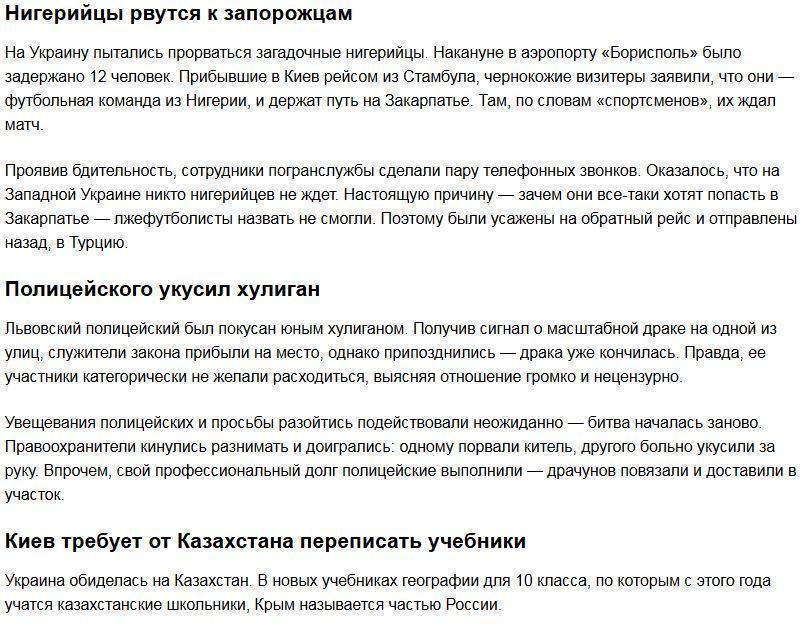 Нигерийцы рвутся к запорожцам

На Украину пытались прорваться загадочные нигерийцы. Накануне в аэропорту «Борисполь» было задержано 12 человек. Прибывшие в Киев рейсом из Стамбула, чернокожие визитеры заявили, что они — футбольная команда из Нигерии, и держат путь на Закарпатье. Там, по словам «спортсменов», их ждал матч.

Проявив бдительность, сотрудники погранслужбы сделали пару телефонных звонков. Оказалось, что на Западной Украине никто нигерийцев не ждет. Настоящую причину — зачем они все-таки хотят попасть в Закарпатье — лжефутболисты назвать не смогли. Поэтому были усажены на обратный рейс и отправлены назад, в Турцию.

Полицейского укусил хулиган

Львовский полицейский был покусан юным хулиганом. Получив сигнал о масштабной драке на одной из улиц, служители закона прибыли на место, однако припозднились — драка уже кончилась. Правда, ее участники категорически не желали расходиться, выясняя отношение громко и нецензурно.

Увещевания полицейских и просьбы разойтись подействовали неожиданно — битва началась заново. Правоохранители кинулись разнимать и доигрались: одному порвали китель, другого больно укусили за руку. Впрочем, свой профессиональный долг полицейские выполнили — драчунов повязали и доставили в участок.

Киев требует от Казахстана переписать учебники

Украина обиделась на Казахстан. В новых учебниках географии для 10 класса, по которым с этого года учатся казахстанские школьники, Крым называется частью России.